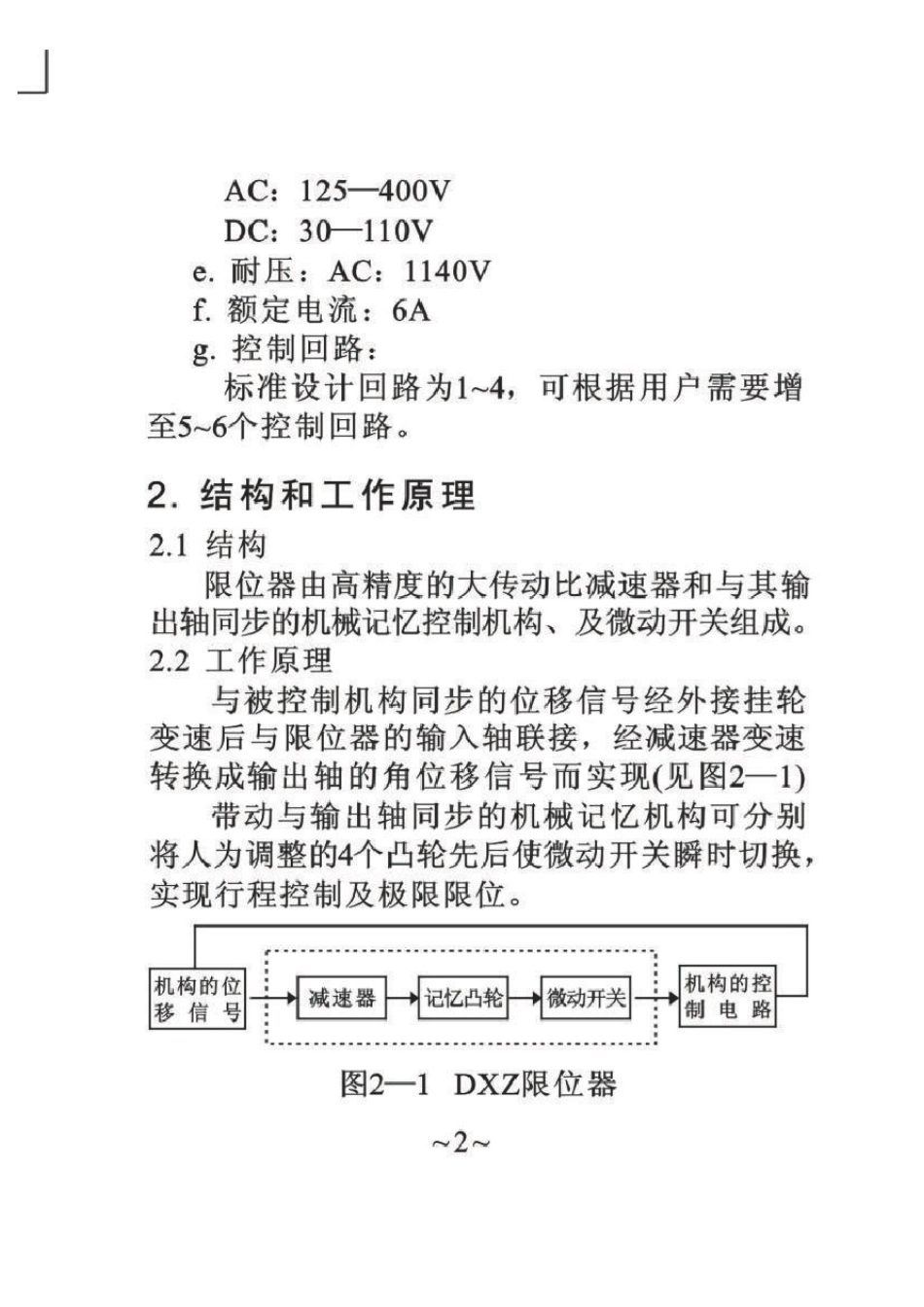 AC：125—400V
DC：30—110V
e. 耐压：AC：1140V
f. 额定电流：6A
g. 控制回路：
标准设计回路为1~4，可根据用户需要增至5~6个控制回路。

2. 结构和工作原理
2.1 结构
限位器由高精度的大传动比减速器和与其输出轴同步的机械记忆控制机构、及微动开关组成。
2.2 工作原理
与被控制机构同步的位移信号经外接挂轮变速后与限位器的输入轴联接，经减速器变速转换成输出轴的角位移信号而实现(见图2—1)
带动与输出轴同步的机械记忆机构可分别将人为调整的4个凸轮先后使微动开关瞬时切换，实现行程控制及极限限位。

机构的位移信号
减速器
记忆凸轮
微动开关
机构的控制电路

图2—1 DXZ限位器

~2~